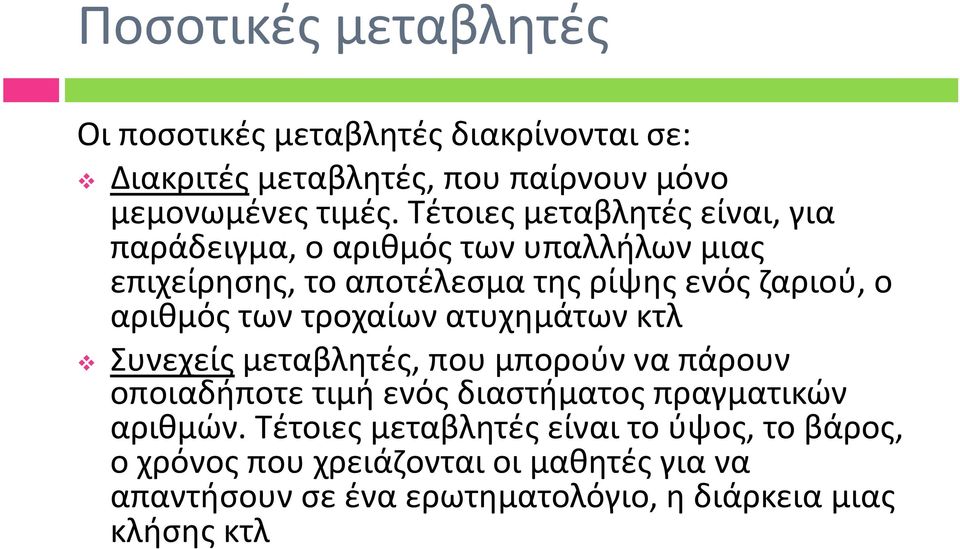 Ποσοτικές μεταβλητές

Οι ποσοτικές μεταβλητές διακρίνονται σε:

❖ Διακριτές μεταβλητές, που παίρνουν μόνο μεμονωμένες τιμές. Τέτοιες μεταβλητές είναι, για παράδειγμα, ο αριθμός των υπαλλήλων μιας επιχείρησης, το αποτέλεσμα της ρίψης ενός ζαριού, ο αριθμός των τροχαίων ατυχημάτων κτλ

❖ Συνεχείς μεταβλητές, που μπορούν να πάρουν οποιαδήποτε τιμή ενός διαστήματος πραγματικών αριθμών. Τέτοιες μεταβλητές είναι το ύψος, το βάρος, ο χρόνος που χρειάζονται οι μαθητές για να απαντήσουν σε ένα ερωτηματολόγιο, η διάρκεια μιας κλήσης κτλ